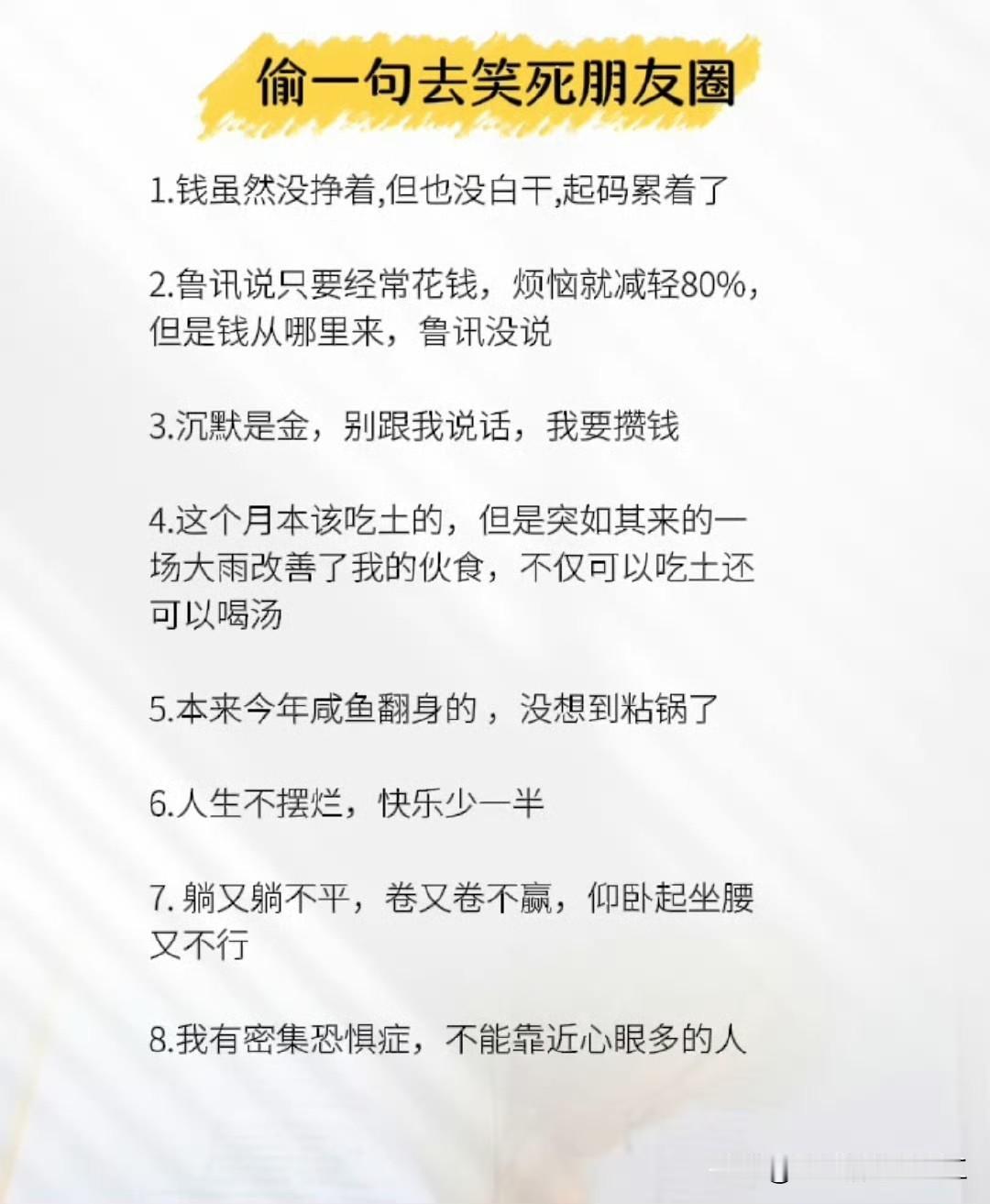 偷一句去笑死朋友圈

1.钱虽然没挣着,但也没白干,起码累着了

2.鲁讯说只要经常花钱，烦恼就减轻80%，但是钱从哪里来，鲁讯没说

3.沉默是金，别跟我说话，我要攒钱

4.这个月本该吃土的，但是突如其来的一场大雨改善了我的伙食，不仅可以吃土还可以喝汤

5.本来今年咸鱼翻身的，没想到粘锅了

6.人生不摆烂，快乐少一半

7. 躺又躺不平，卷又卷不赢，仰卧起坐腰又不行

8.我有密集恐惧症，不能靠近心眼多的人